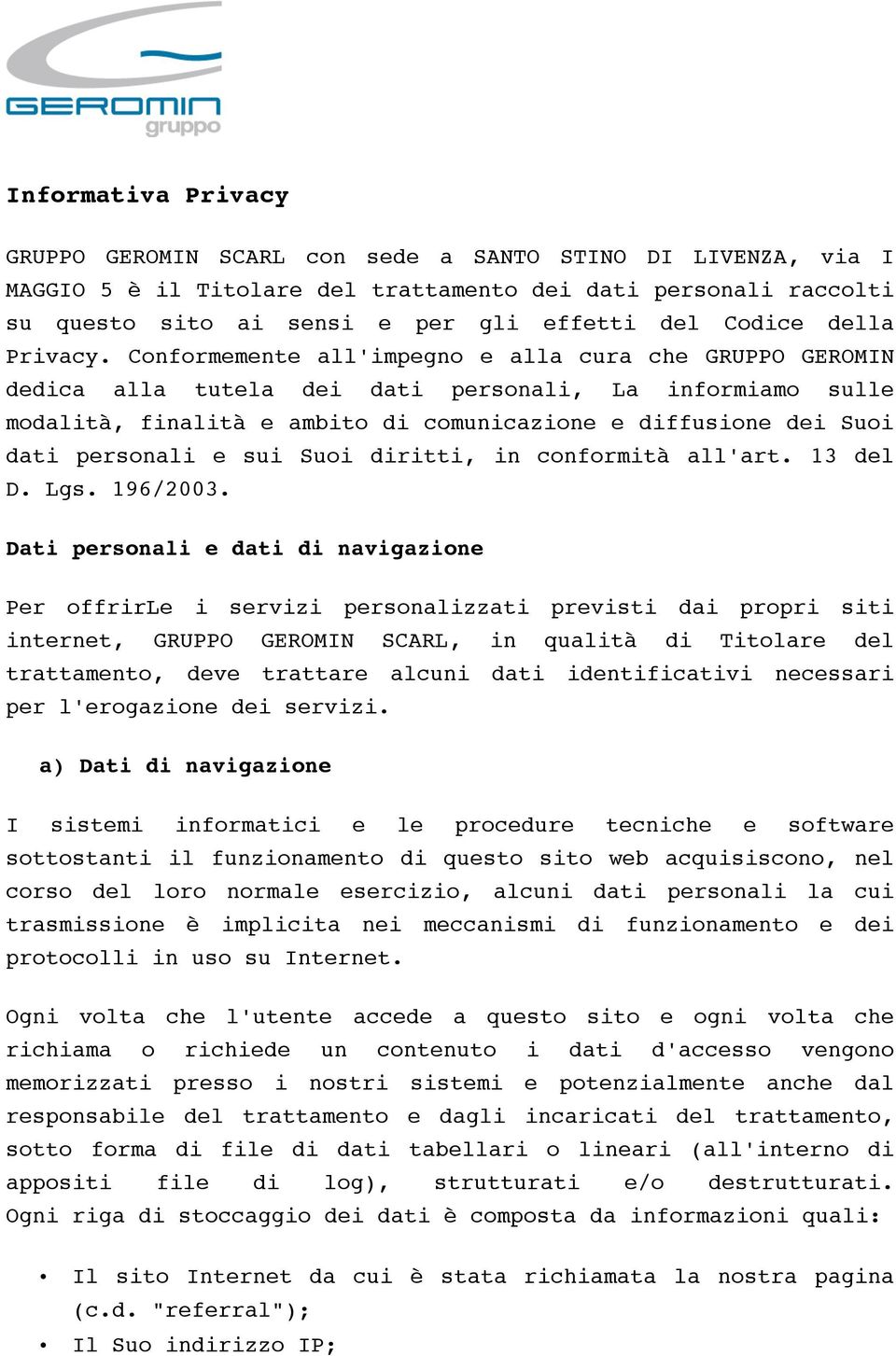 GEROMIN
gruppo

Informativa Privacy

GRUPPO GEROMIN SCARL con sede a SANTO STINO DI LIVENZA, via I MAGGIO 5 è il Titolare del trattamento dei dati personali raccolti su questo sito ai sensi e per gli effetti del Codice della Privacy. Conformemente all'impegno e alla cura che GRUPPO GEROMIN dedica alla tutela dei dati personali, La informiamo sulle modalità, finalità e ambito di comunicazione e diffusione dei Suoi dati personali e sui Suoi diritti, in conformità all'art. 13 del D. Lgs. 196/2003.

Dati personali e dati di navigazione

Per offrirLe i servizi personalizzati previsti dai propri siti internet, GRUPPO GEROMIN SCARL, in qualità di Titolare del trattamento, deve trattare alcuni dati identificativi necessari per l'erogazione dei servizi.

a) Dati di navigazione

I sistemi informatici e le procedure tecniche e software sottostanti il funzionamento di questo sito web acquisiscono, nel corso del loro normale esercizio, alcuni dati personali la cui trasmissione è implicita nei meccanismi di funzionamento e dei protocolli in uso su Internet.

Ogni volta che l'utente accede a questo sito e ogni volta che richiama o richiede un contenuto i dati d'accesso vengono memorizzati presso i nostri sistemi e potenzialmente anche dal responsabile del trattamento e dagli incaricati del trattamento, sotto forma di file di dati tabellari o lineari (all'interno di appositi file di log), strutturati e/o destrutturati. Ogni riga di stoccaggio dei dati è composta da informazioni quali:

• Il sito Internet da cui è stata richiamata la nostra pagina (c.d. "referral");
• Il Suo indirizzo IP;